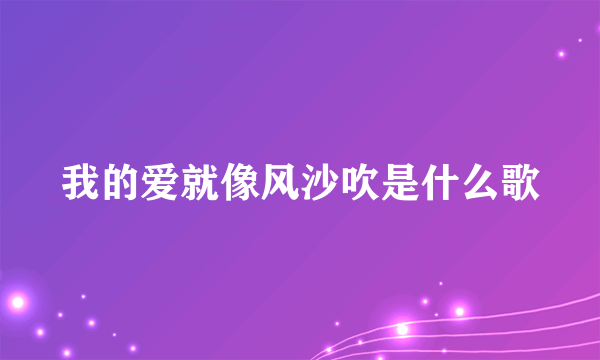 我的爱就像风沙吹是什么歌